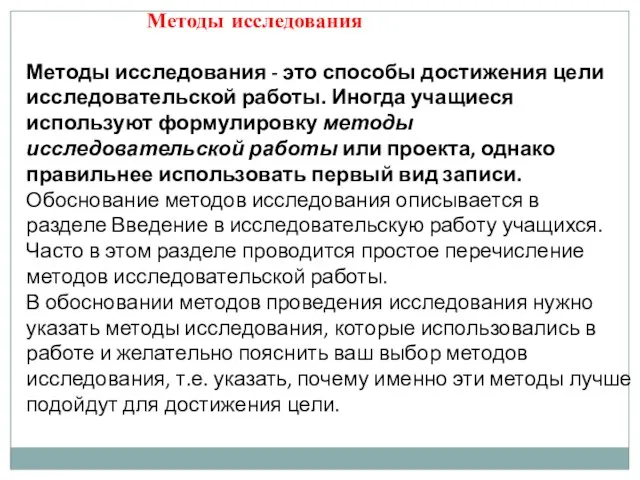 Методы исследования

Методы исследования - это способы достижения цели исследовательской работы. Иногда учащиеся используют формулировку методы исследовательской работы или проекта, однако правильнее использовать первый вид записи.
Обоснование методов исследования описывается в разделе Введение в исследовательскую работу учащихся. Часто в этом разделе проводится простое перечисление методов исследовательской работы.
В обосновании методов проведения исследования нужно указать методы исследования, которые использовались в работе и желательно пояснить ваш выбор методов исследования, т.е. указать, почему именно эти методы лучше подойдут для достижения цели.